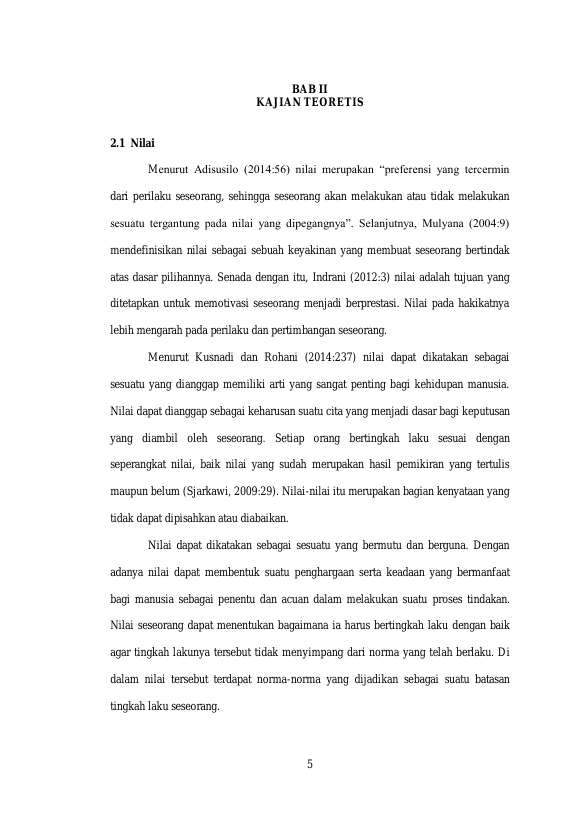 BAB II
KAJIAN TEORETIS

2.1 Nilai

Menurut Adisusilo (2014:56) nilai merupakan "preferensi yang tercermin dari perilaku seseorang, sehingga seseorang akan melakukan atau tidak melakukan sesuatu tergantung pada nilai yang dipegangnya". Selanjutnya, Mulyana (2004:9) mendefinisikan nilai sebagai sebuah keyakinan yang membuat seseorang bertindak atas dasar pilihannya. Senada dengan itu, Indrani (2012:3) nilai adalah tujuan yang ditetapkan untuk memotivasi seseorang menjadi berprestasi. Nilai pada hakikatnya lebih mengarah pada perilaku dan pertimbangan seseorang.

Menurut Kusnadi dan Rohani (2014:237) nilai dapat dikatakan sebagai sesuatu yang dianggap memiliki arti yang sangat penting bagi kehidupan manusia. Nilai dapat dianggap sebagai keharusan suatu cita yang menjadi dasar bagi keputusan yang diambil oleh seseorang. Setiap orang bertingkah laku sesuai dengan seperangkat nilai, baik nilai yang sudah merupakan hasil pemikiran yang tertulis maupun belum (Sjarkawi, 2009:29). Nilai-nilai itu merupakan bagian kenyataan yang tidak dapat dipisahkan atau diabaikan.

Nilai dapat dikatakan sebagai sesuatu yang bermutu dan berguna. Dengan adanya nilai dapat membentuk suatu penghargaan serta keadaan yang bermanfaat bagi manusia sebagai penentu dan acuan dalam melakukan suatu proses tindakan. Nilai seseorang dapat menentukan bagaimana ia harus bertingkah laku dengan baik agar tingkah lakunya tersebut tidak menyimpang dari norma yang telah berlaku. Di dalam nilai tersebut terdapat norma-norma yang dijadikan sebagai suatu batasan tingkah laku seseorang.

5